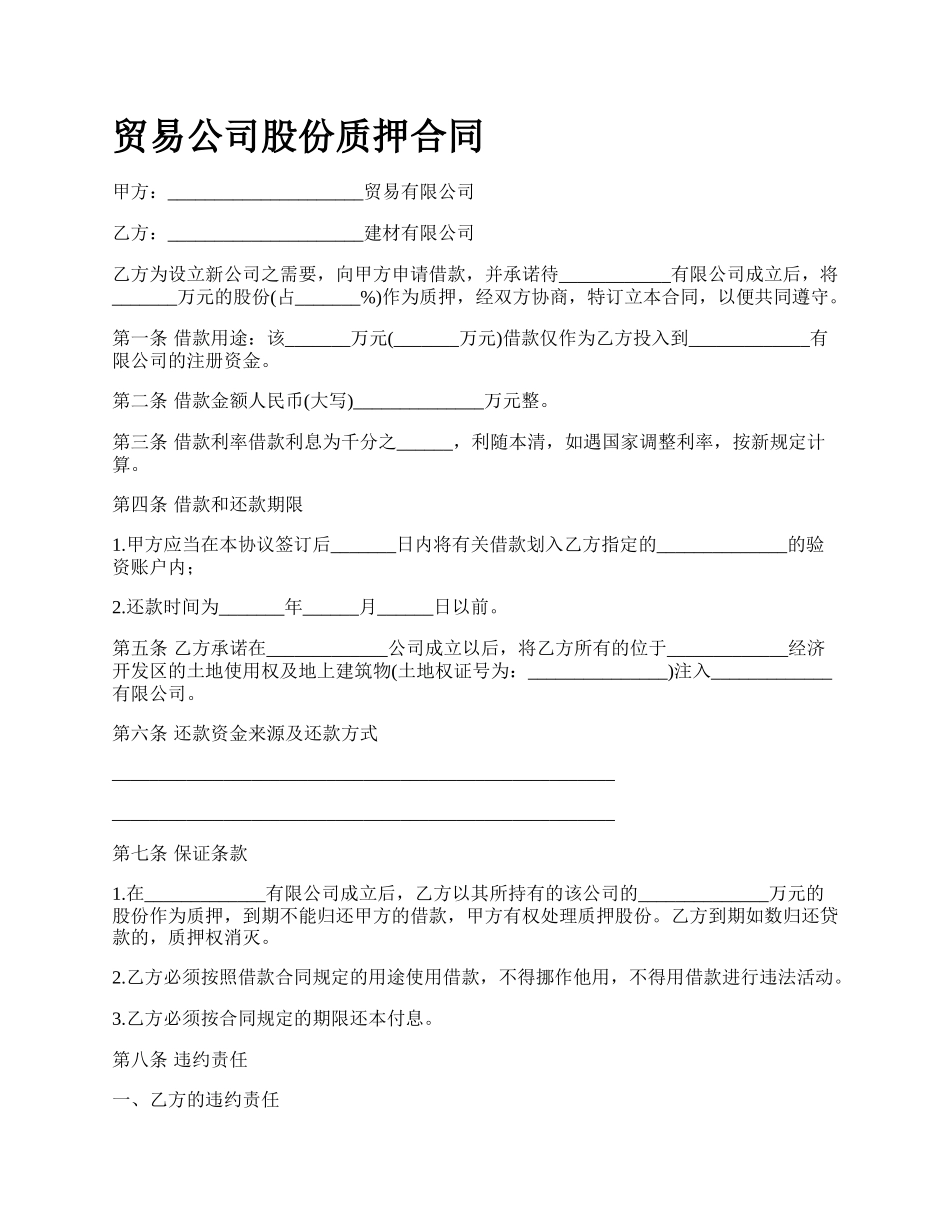 贸易公司股份质押合同

甲方：_____________________贸易有限公司

乙方：_____________________建材有限公司

乙方为设立新公司之需要，向甲方申请借款，并承诺待____________有限公司成立后，将_______万元的股份(占_______%)作为质押，经双方协商，特订立本合同，以便共同遵守。

第一条 借款用途：该_______万元(_______万元)借款仅作为乙方投入到_____________有限公司的注册资金。

第二条 借款金额人民币(大写)______________万元整。

第三条 借款利率借款利息为千分之______，利随本清，如遇国家调整利率，按新规定计算。

第四条 借款和还款期限

1.甲方应当在本协议签订后_______日内将有关借款划入乙方指定的______________的验资账户内；

2.还款时间为_______年______月______日以前。

第五条 乙方承诺在_____________公司成立以后，将乙方所有的位于_____________经济开发区的土地使用权及地上建筑物(土地权证号为：_______________)注入_____________有限公司。

第六条 还款资金来源及还款方式

______________________________________________________

______________________________________________________

第七条 保证条款

1.在_____________有限公司成立后，乙方以其所持有的该公司的______________万元的股份作为质押，到期不能归还甲方的借款，甲方有权处理质押股份。乙方到期如数归还贷款的，质押权消灭。

2.乙方必须按照借款合同规定的用途使用借款，不得挪作他用，不得用借款进行违法活动。

3.乙方必须按合同规定的期限还本付息。

第八条 违约责任

一、乙方的违约责任